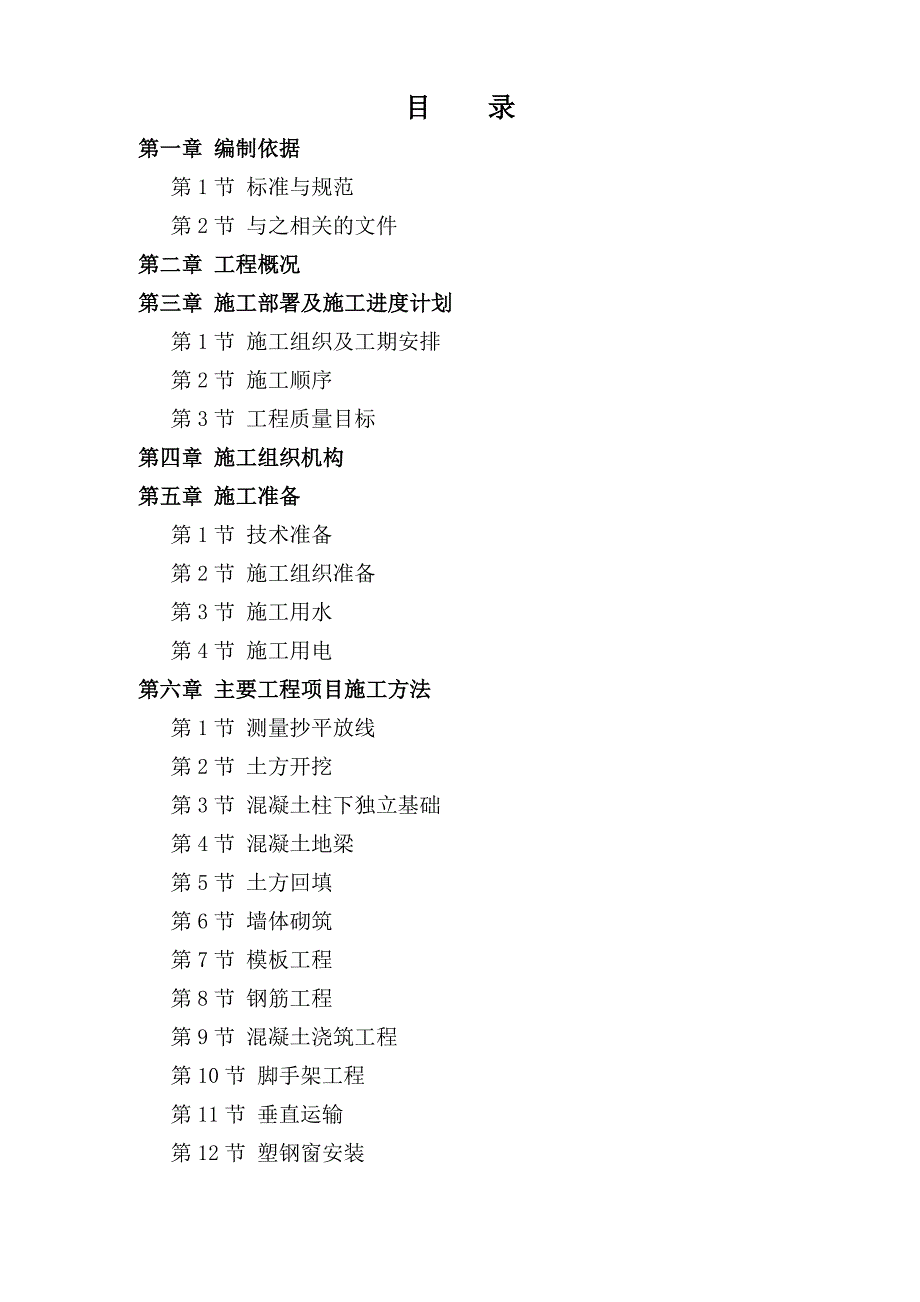 目　录

第一章 编制依据

第 1 节 标准与规范

第 2 节 与之相关的文件

第二章 工程概况

第三章 施工部署及施工进度计划

第 1 节 施工组织及工期安排

第 2 节 施工顺序

第 3 节 工程质量目标

第四章 施工组织机构

第五章 施工准备

第 1 节 技术准备

第 2 节 施工组织准备

第 3 节 施工用水

第 4 节 施工用电

第六章 主要工程项目施工方法

第 1 节 测量抄平放线

第 2 节 土方开挖

第 3 节 混凝土柱下独立基础

第 4 节 混凝土地梁

第 5 节 土方回填

第 6 节 墙体砌筑

第 7 节 模板工程

第 8 节 钢筋工程

第 9 节 混凝土浇筑工程

第 10 节 脚手架工程

第 11 节 垂直运输

第 12 节 塑钢窗安装